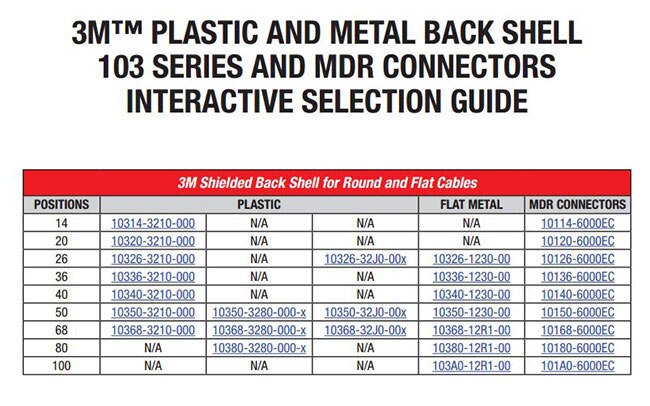 3M™ PLASTIC AND METAL BACK SHELL 103 SERIES AND MDR CONNECTORS INTERACTIVE SELECTION GUIDE

3M Shielded Back Shell for Round and Flat Cables

| POSITIONS | PLASTIC | | | FLAT METAL | MDR CONNECTORS |
|---|---|---|---|---|---|
| 14 | 10314-3210-000 | N/A | N/A | N/A | 10114-6000EC |
| 20 | 10320-3210-000 | N/A | N/A | N/A | 10120-6000EC |
| 26 | 10326-3210-000 | N/A | 10326-32J0-00x | 10326-1230-00 | 10126-6000EC |
| 36 | 10336-3210-000 | N/A | N/A | 10336-1230-00 | 10136-6000EC |
| 40 | 10340-3210-000 | N/A | N/A | 10340-1230-00 | 10140-6000EC |
| 50 | 10350-3210-000 | 10350-3280-000-x | 10350-32J0-00x | 10350-1230-00 | 10150-6000EC |
| 68 | 10368-3210-000 | 10368-3280-000-x | 10368-32J0-00x | 10368-12R1-00 | 10168-6000EC |
| 80 | N/A | 10380-3280-000-x | N/A | 10380-12R1-00 | 10180-6000EC |
| 100 | N/A | N/A | N/A | 103A0-12R1-00 | 101A0-6000EC |